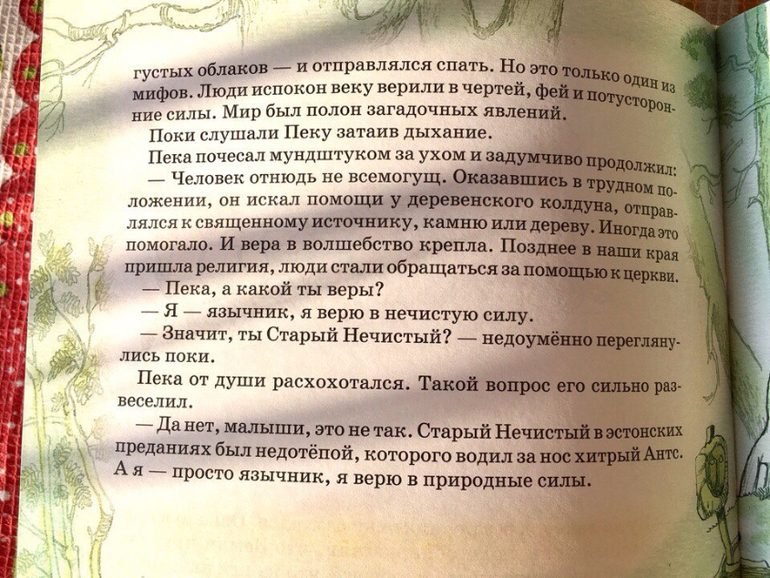 густых облаков — и отправлялся спать. Но это только один из мифов. Люди испокон веку верили в чертей, фей и потусторонние силы. Мир был полон загадочных явлений.

Поки слушали Пеку затаив дыхание.

Пека почесал мундштуком за ухом и задумчиво продолжил:

— Человек отнюдь не всемогущ. Оказавшись в трудном положении, он искал помощи у деревенского колдуна, отправлялся к священному источнику, камню или дереву. Иногда это помогало. И вера в волшебство крепла. Позднее в наши края пришла религия, люди стали обращаться за помощью к церкви.

— Пека, а какой ты веры?

— Я — язычник, я верю в нечистую силу.

— Значит, ты Старый Нечистый? — недоумённо переглянулись поки.

Пека от души расхохотался. Такой вопрос его сильно развеселил.

— Да нет, малыши, это не так. Старый Нечистый в эстонских преданиях был недотёпой, которого водил за нос хитрый Антс. А я — просто язычник, я верю в природные силы.